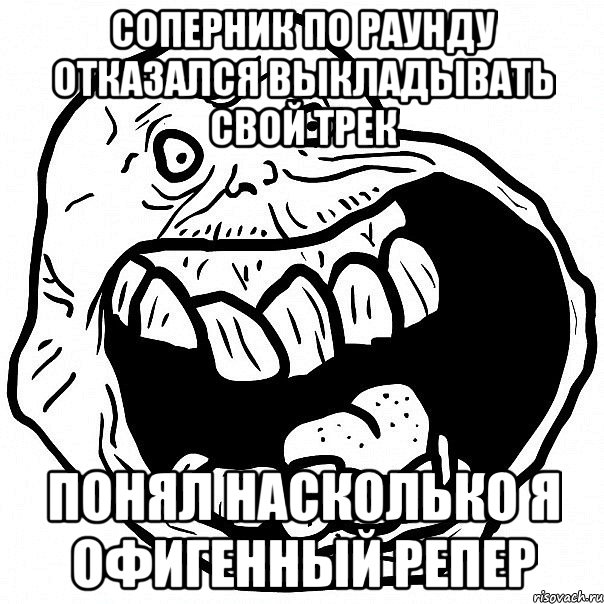 СОПЕРНИК ПО РАУНДУ ОТКАЗАЛСЯ ВЫКЛАДЫВАТЬ СВОЙ ТРЕК

ПОНЯЛ НАСКОЛЬКО Я ОФИГЕННЫЙ РЕПЕР

risovach.ru